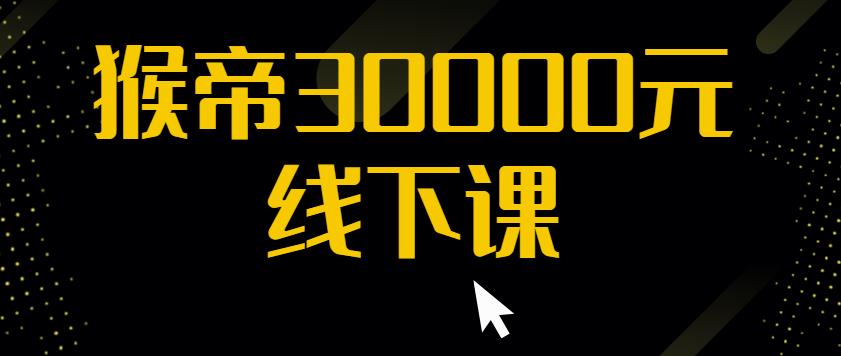 猴帝30000元
线下课